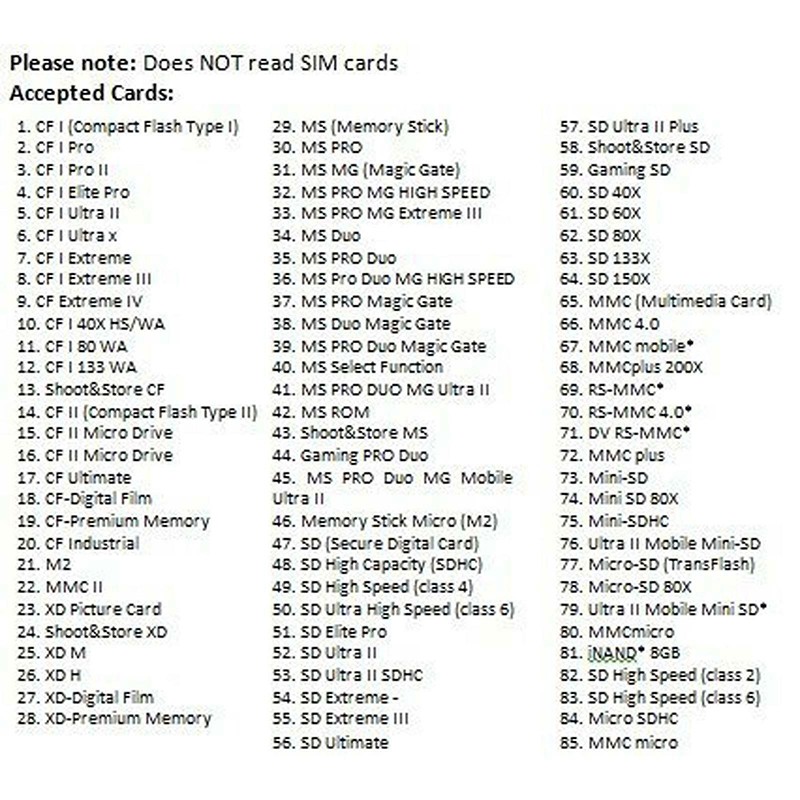 Please note: Does NOT read SIM cards
Accepted Cards:

1. CF I (Compact Flash Type I)
2. CF I Pro
3. CF I Pro II
4. CF I Elite Pro
5. CF I Ultra II
6. CF I Ultra x
7. CF I Extreme
8. CF I Extreme III
9. CF Extreme IV
10. CF I 40X HS/WA
11. CF I 80 WA
12. CF I 133 WA
13. Shoot&Store CF
14. CF II (Compact Flash Type II)
15. CF II Micro Drive
16. CF II Micro Drive
17. CF Ultimate
18. CF-Digital Film
19. CF-Premium Memory
20. CF Industrial
21. M2
22. MMC II
23. XD Picture Card
24. Shoot&Store XD
25. XD M
26. XD H
27. XD-Digital Film
28. XD-Premium Memory

29. MS (Memory Stick)
30. MS PRO
31. MS MG (Magic Gate)
32. MS PRO MG HIGH SPEED
33. MS PRO MG Extreme III
34. MS Duo
35. MS PRO Duo
36. MS Pro Duo MG HIGH SPEED
37. MS PRO Magic Gate
38. MS Duo Magic Gate
39. MS PRO Duo Magic Gate
40. MS Select Function
41. MS PRO DUO MG Ultra II
42. MS ROM
43. Shoot&Store MS
44. Gaming PRO Duo
45. MS PRO Duo MG Mobile Ultra II
46. Memory Stick Micro (M2)
47. SD (Secure Digital Card)
48. SD High Capacity (SDHC)
49. SD High Speed (class 4)
50. SD Ultra High Speed (class 6)
51. SD Elite Pro
52. SD Ultra II
53. SD Ultra II SDHC
54. SD Extreme -
55. SD Extreme III
56. SD Ultimate

57. SD Ultra II Plus
58. Shoot&Store SD
59. Gaming SD
60. SD 40X
61. SD 60X
62. SD 80X
63. SD 133X
64. SD 150X
65. MMC (Multimedia Card)
66. MMC 4.0
67. MMC mobile*
68. MMCplus 200X
69. RS-MMC*
70. RS-MMC 4.0*
71. DV RS-MMC*
72. MMC plus
73. Mini-SD
74. Mini SD 80X
75. Mini-SDHC
76. Ultra II Mobile Mini-SD
77. Micro-SD (TransFlash)
78. Micro-SD 80X
79. Ultra II Mobile Mini SD*
80. MMCmicro
81. iNAND* 8GB
82. SD High Speed (class 2)
83. SD High Speed (class 6)
84. Micro SDHC
85. MMC micro